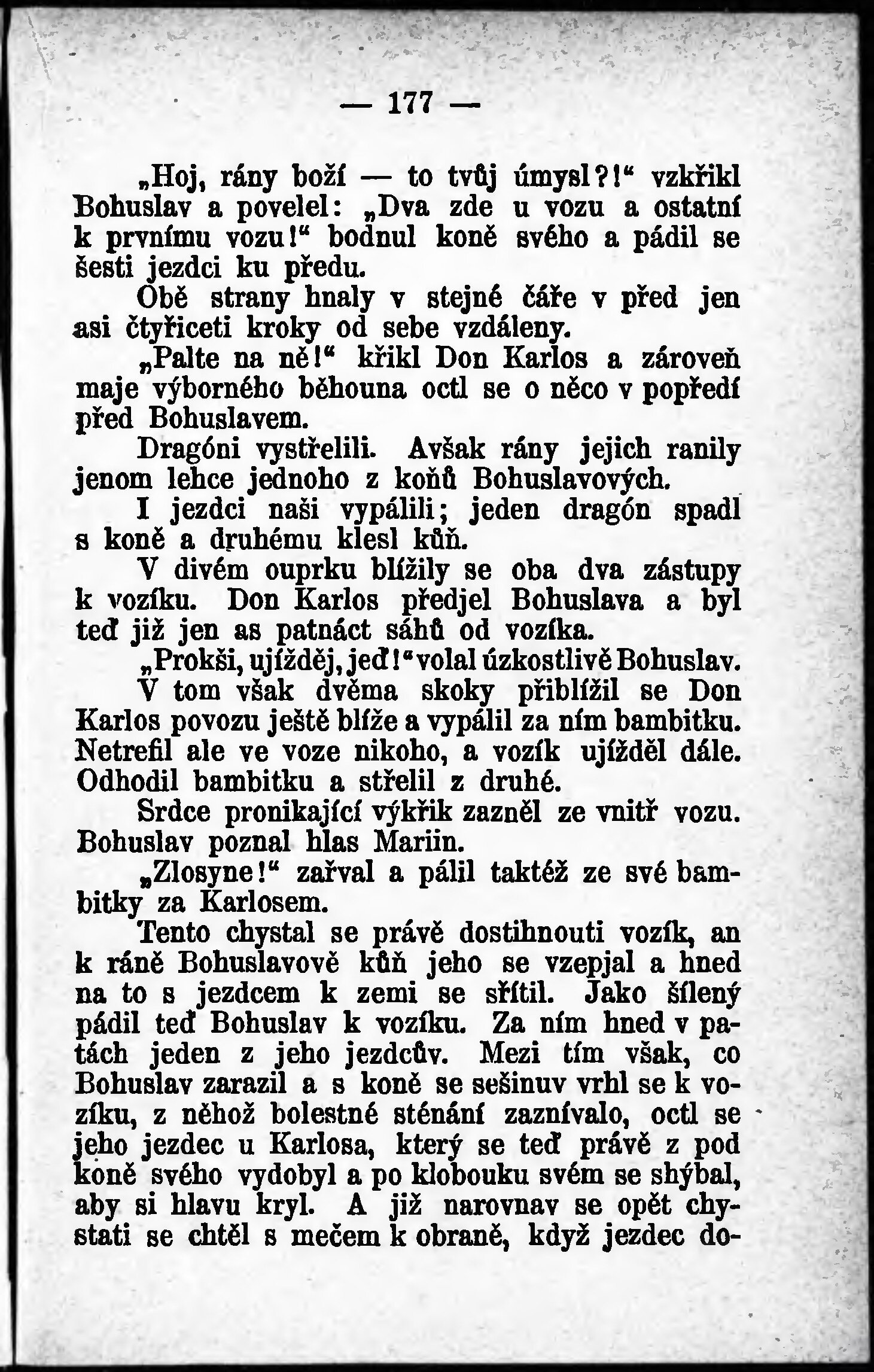 — 177 —

„Hoj, rány boží — to tvůj úmysl?!“ vzkřikl Bohuslav a povelel: „Dva zde u vozu a ostatní k prvnímu vozu!“ bodnul koně svého a pádil se šesti jezdci ku předu.

Obě strany hnaly v stejné čáře v před jen asi čtyřiceti kroky od sebe vzdáleny.

„Palte na ně!“ křikl Don Karlos a zároveň maje výborného běhouna octl se o něco v popředí před Bohuslavem.

Dragóni vystřelili. Avšak rány jejich ranily jenom lehce jednoho z koňů Bohuslavových.

I jezdci naši vypálili; jeden dragón spadl s koně a druhému klesl kůň.

V divém ouprku blížily se oba dva zástupy k vozíku. Don Karlos předjel Bohuslava a byl teď již jen as patnáct sáhů od vozíka.

„Prokši, ujížděj, jeď!“ volal úzkostlivě Bohuslav.

V tom však dvěma skoky přiblížil se Don Karlos povozu ještě blíže a vypálil za ním bambitku. Netrefil ale ve voze nikoho, a vozík ujížděl dále. Odhodil bambitku a střelil z druhé.

Srdce pronikající výkřik zazněl ze vnitř vozu. Bohuslav poznal hlas Mariin.

„Zlosyne!“ zařval a pálil taktéž ze své bambitky za Karlosem.

Tento chystal se právě dostihnouti vozík, an k ráně Bohuslavově kůň jeho se vzepjal a hned na to s jezdcem k zemi se sřítil. Jako šílený pádil teď Bohuslav k vozíku. Za ním hned v patách jeden z jeho jezdcův. Mezi tím však, co Bohuslav zarazil a s koně se sešinuv vrhl se k vozíku, z něhož bolestné sténání zaznívalo, octl se jeho jezdec u Karlosa, který se teď právě z pod koně svého vydobyl a po klobouku svém se shýbal, aby si hlavu kryl. A již narovnav se opět chystati se chtěl s mečem k obraně, když jezdec do-